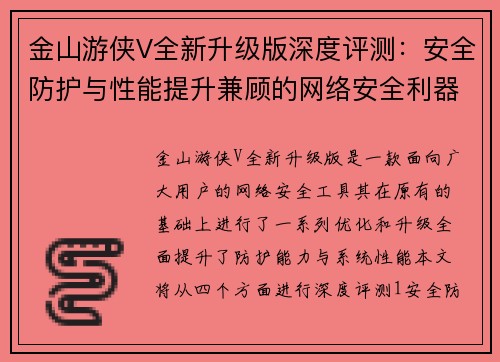 金山游侠V全新升级版深度评测：安全防护与性能提升兼顾的网络安全利器

金山游侠V全新升级版是一款面向广大用户的网络安全工具其在原有的基础上进行了一系列优化和升级全面提升了防护能力与系统性能本文将从四个方面进行深度评测1安全防